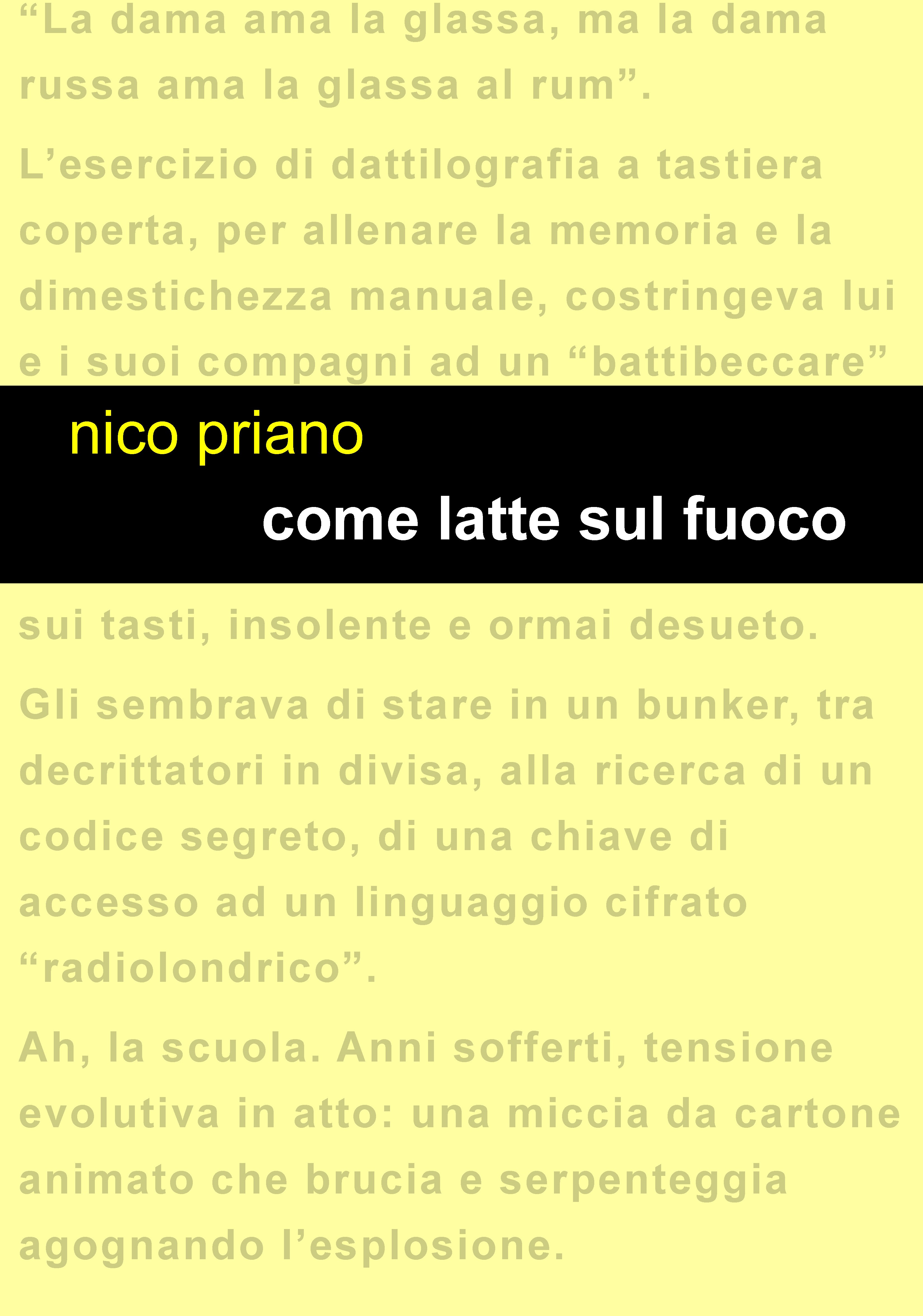 “La dama ama la glassa, ma la dama russa ama la glassa al rum”.

L’esercizio di dattilografia a tastiera coperta, per allenare la memoria e la dimestichezza manuale, costringeva lui e i suoi compagni ad un “battibeccare”

nico priano

come latte sul fuoco

sui tasti, insolente e ormai desueto.

Gli sembrava di stare in un bunker, tra decrittatori in divisa, alla ricerca di un codice segreto, di una chiave di accesso ad un linguaggio cifrato “radiolondrico”.

Ah, la scuola. Anni sofferti, tensione evolutiva in atto: una miccia da cartone animato che brucia e serpenteggia agognando l’esplosione.